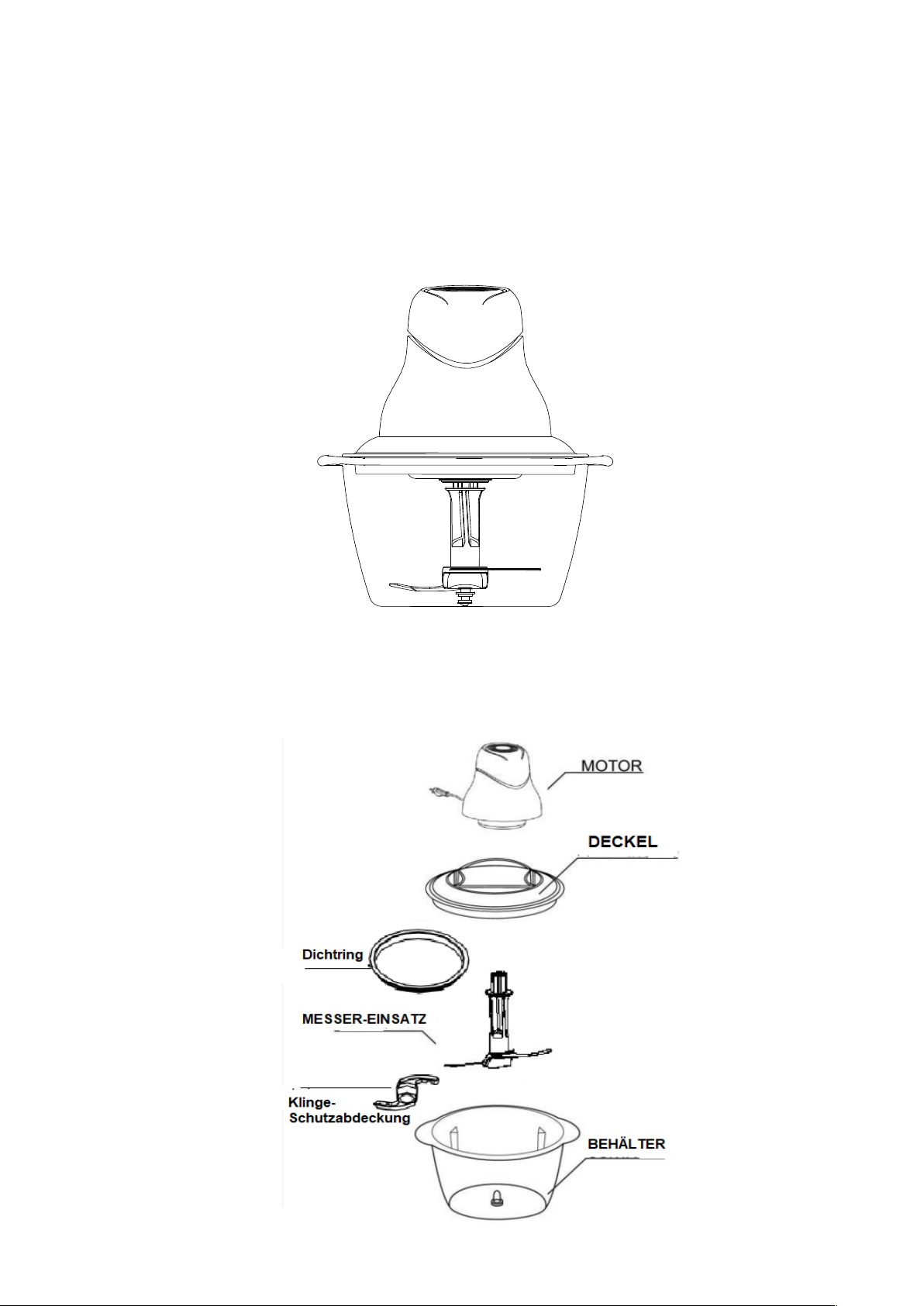 MOTOR

DECKEL

Dichtring

MESSER-EINSATZ

Klinge-Schutzabdeckung

BEHÄLTER